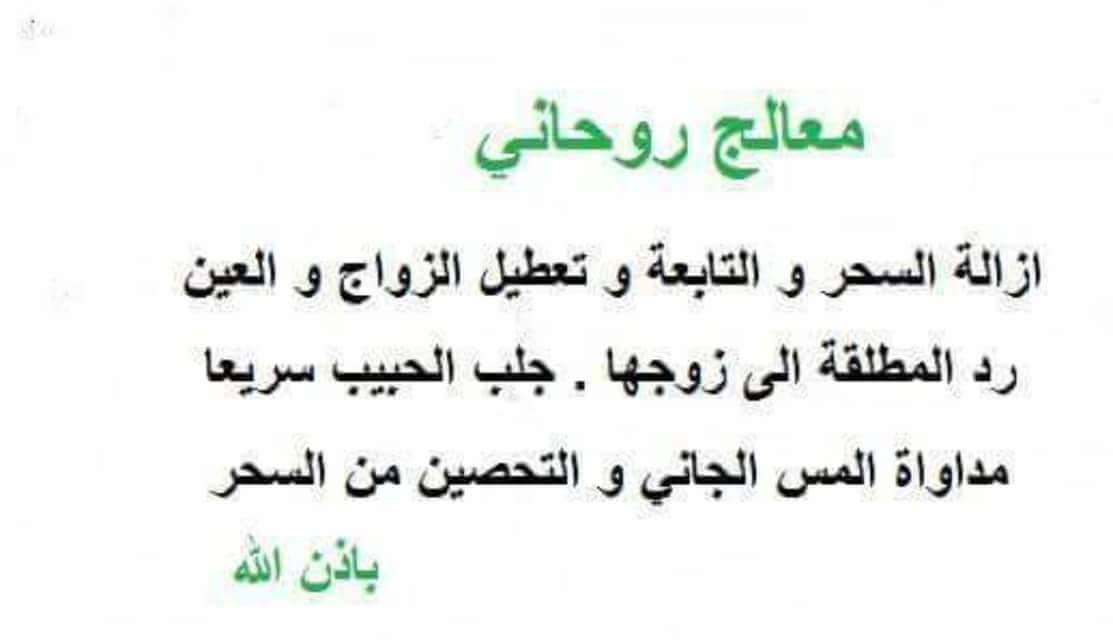 معالج روحاني

ازالة السحر و التابعة و تعطيل الزواج و العين رد المطلقة الى زوجها . جلب الحبيب سريعا مداواة المس الجاني و التحصين من السحر

باذن الله